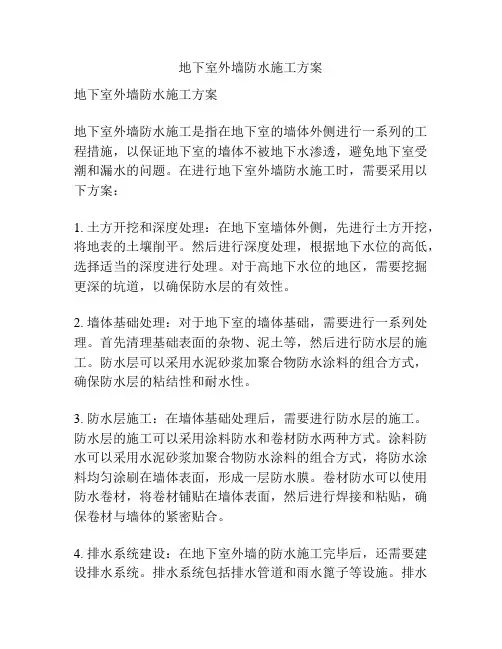 地下室外墙防水施工方案

地下室外墙防水施工方案

地下室外墙防水施工是指在地下室的墙体外侧进行一系列的工程措施，以保证地下室的墙体不被地下水渗透，避免地下室受潮和漏水的问题。在进行地下室外墙防水施工时，需要采用以下方案：

1. 土方开挖和深度处理：在地下室墙体外侧，先进行土方开挖，将地表的土壤削平。然后进行深度处理，根据地下水位的高低，选择适当的深度进行处理。对于高地下水位的地区，需要挖掘更深的坑道，以确保防水层的有效性。

2. 墙体基础处理：对于地下室的墙体基础，需要进行一系列处理。首先清理基础表面的杂物、泥土等，然后进行防水层的施工。防水层可以采用水泥砂浆加聚合物防水涂料的组合方式，确保防水层的粘结性和耐水性。

3. 防水层施工：在墙体基础处理后，需要进行防水层的施工。防水层的施工可以采用涂料防水和卷材防水两种方式。涂料防水可以采用水泥砂浆加聚合物防水涂料的组合方式，将防水涂料均匀涂刷在墙体表面，形成一层防水膜。卷材防水可以使用防水卷材，将卷材铺贴在墙体表面，然后进行焊接和粘贴，确保卷材与墙体的紧密贴合。

4. 排水系统建设：在地下室外墙的防水施工完毕后，还需要建设排水系统。排水系统包括排水管道和雨水篦子等设施。排水